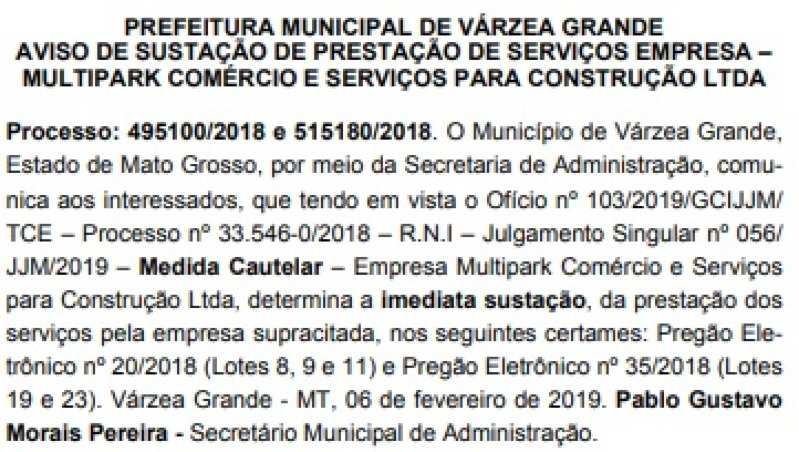 PREFEITURA MUNICIPAL DE VÁRZEA GRANDE
AVISO DE SUSTAÇÃO DE PRESTAÇÃO DE SERVIÇOS EMPRESA – MULTIPARK COMÉRCIO E SERVIÇOS PARA CONSTRUÇÃO LTDA

Processo: 495100/2018 e 515180/2018. O Município de Várzea Grande, Estado de Mato Grosso, por meio da Secretaria de Administração, comunica aos interessados, que tendo em vista o Ofício nº 103/2019/GCIJJM/TCE – Processo nº 33.546-0/2018 – R.N.I – Julgamento Singular nº 056/JJM/2019 – Medida Cautelar – Empresa Multipark Comércio e Serviços para Construção Ltda, determina a imediata sustação, da prestação dos serviços pela empresa supracitada, nos seguintes certames: Pregão Eletrônico nº 20/2018 (Lotes 8, 9 e 11) e Pregão Eletrônico nº 35/2018 (Lotes 19 e 23). Várzea Grande - MT, 06 de fevereiro de 2019. Pablo Gustavo Morais Pereira - Secretário Municipal de Administração.